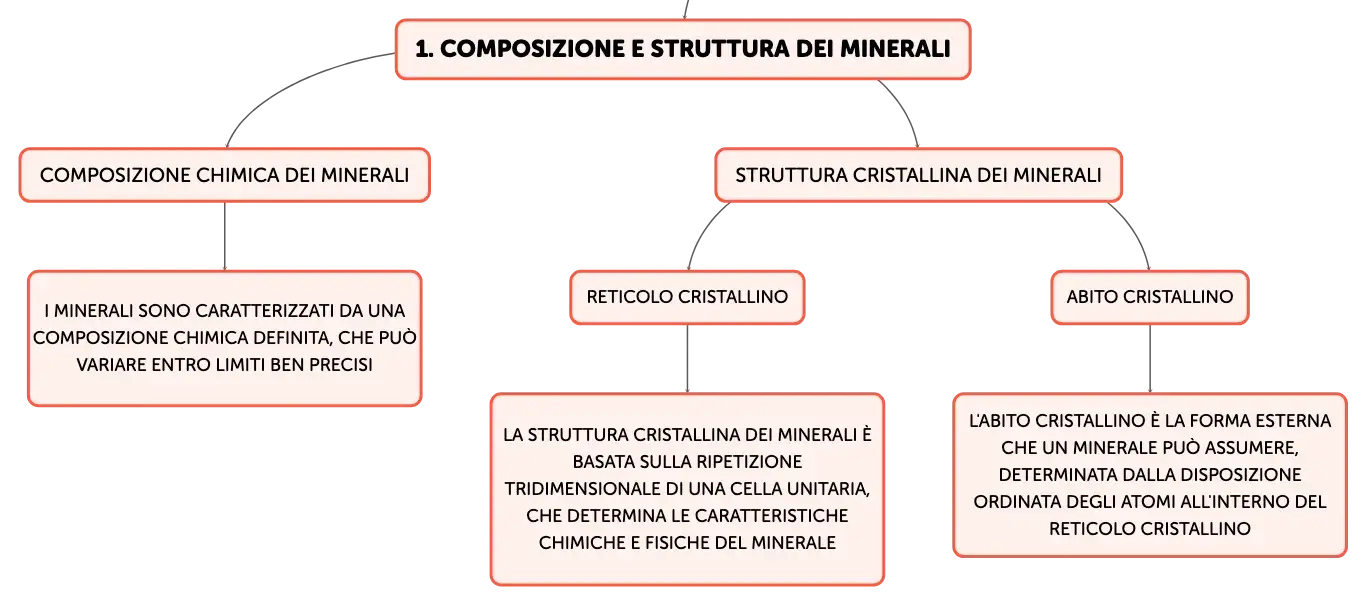 1. COMPOSIZIONE E STRUTTURA DEI MINERALI

COMPOSIZIONE CHIMICA DEI MINERALI

I MINERALI SONO CARATTERIZZATI DA UNA COMPOSIZIONE CHIMICA DEFINITA, CHE PUÒ VARIARE ENTRO LIMITI BEN PRECISI

STRUTTURA CRISTALLINA DEI MINERALI

RETICOLO CRISTALLINO

LA STRUTTURA CRISTALLINA DEI MINERALI È BASATA SULLA RIPETIZIONE TRIDIMENSIONALE DI UNA CELLA UNITARIA, CHE DETERMINA LE CARATTERISTICHE CHIMICHE E FISICHE DEL MINERALE

ABITO CRISTALLINO

L'ABITO CRISTALLINO È LA FORMA ESTERNA CHE UN MINERALE PUÒ ASSUMERE, DETERMINATA DALLA DISPOSIZIONE ORDINATA DEGLI ATOMI ALL'INTERNO DEL RETICOLO CRISTALLINO